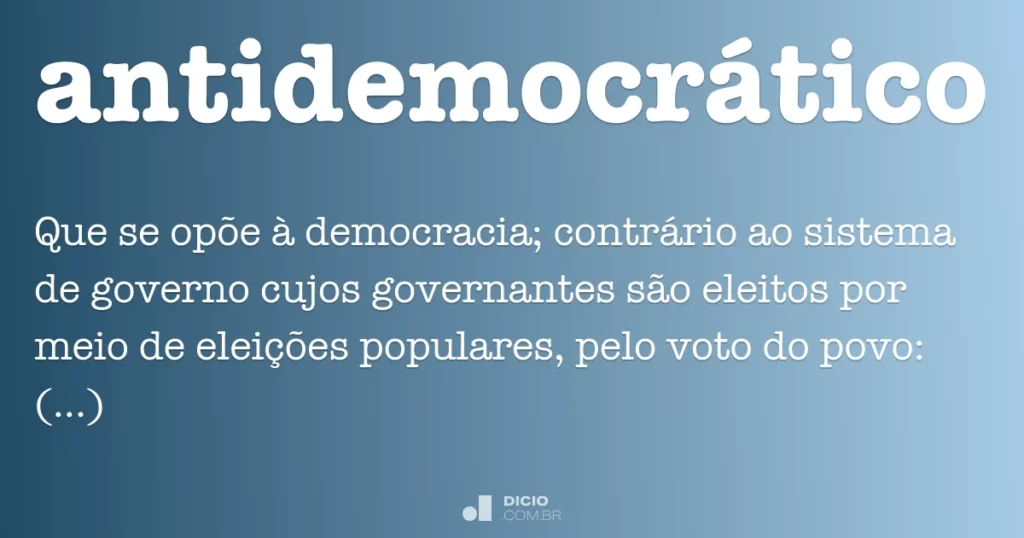 antidemocrático

Que se opõe à democracia; contrário ao sistema de governo cujos governantes são eleitos por meio de eleições populares, pelo voto do povo: (...)

DICIO
.COM.BR